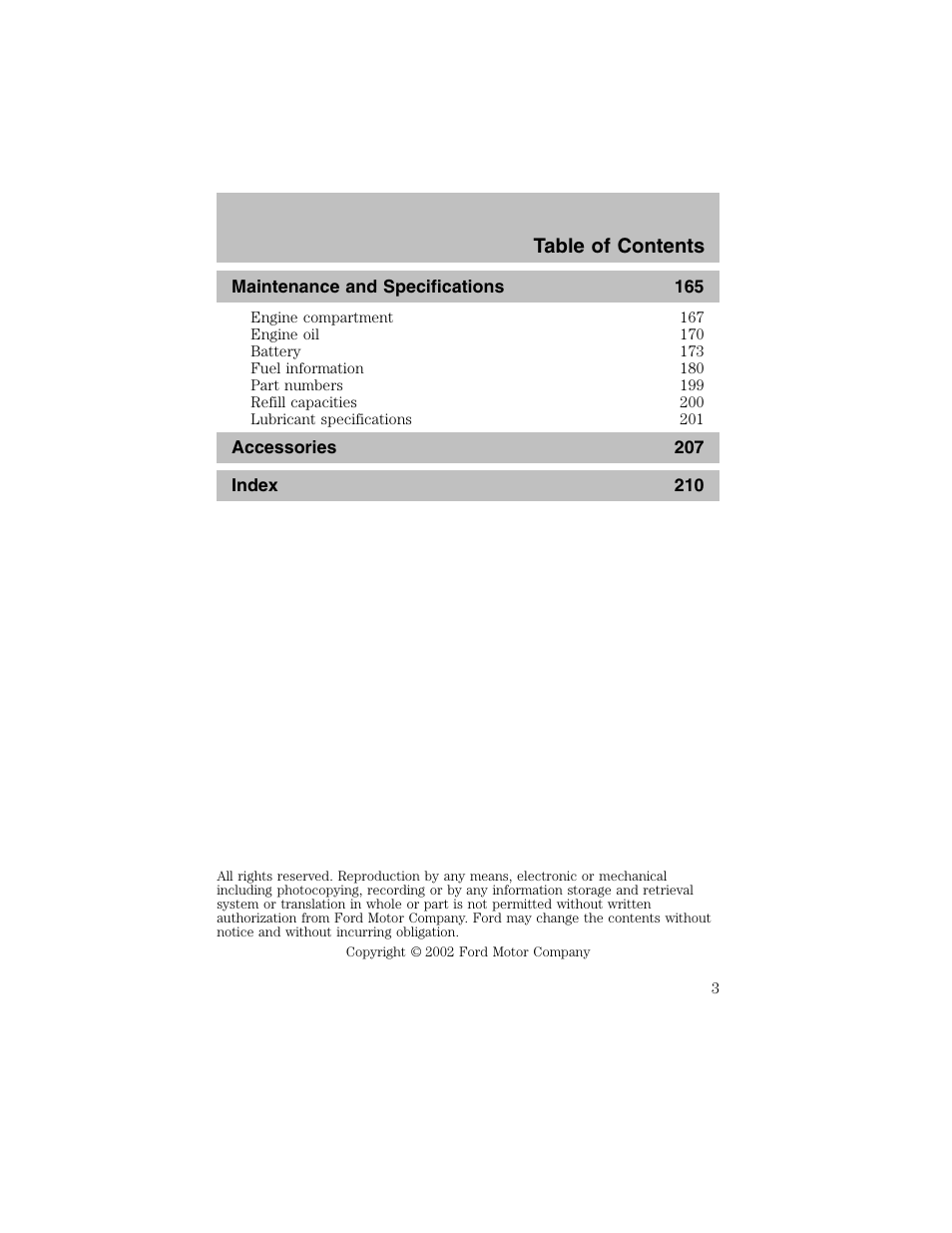 Table of Contents

Maintenance and Specifications 165

Engine compartment 167
Engine oil 170
Battery 173
Fuel information 180
Part numbers 199
Refill capacities 200
Lubricant specifications 201

Accessories 207

Index 210

All rights reserved. Reproduction by any means, electronic or mechanical including photocopying, recording or by any information storage and retrieval system or translation in whole or part is not permitted without written authorization from Ford Motor Company. Ford may change the contents without notice and without incurring obligation.

Copyright © 2002 Ford Motor Company

3